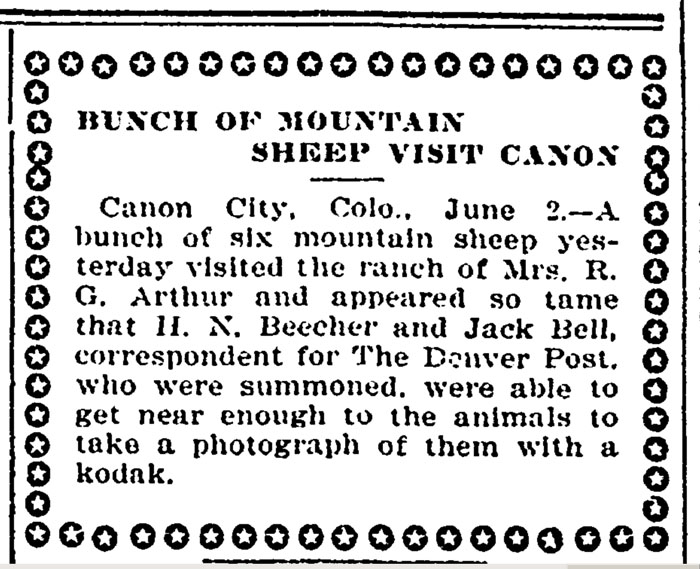 BUNCH OF MOUNTAIN SHEEP VISIT CANON

Canon City, Colo., June 2.—A bunch of six mountain sheep yesterday visited the ranch of Mrs. R. G. Arthur and appeared so tame that H. N. Beecher and Jack Bell, correspondent for The Denver Post, who were summoned, were able to get near enough to the animals to take a photograph of them with a kodak.